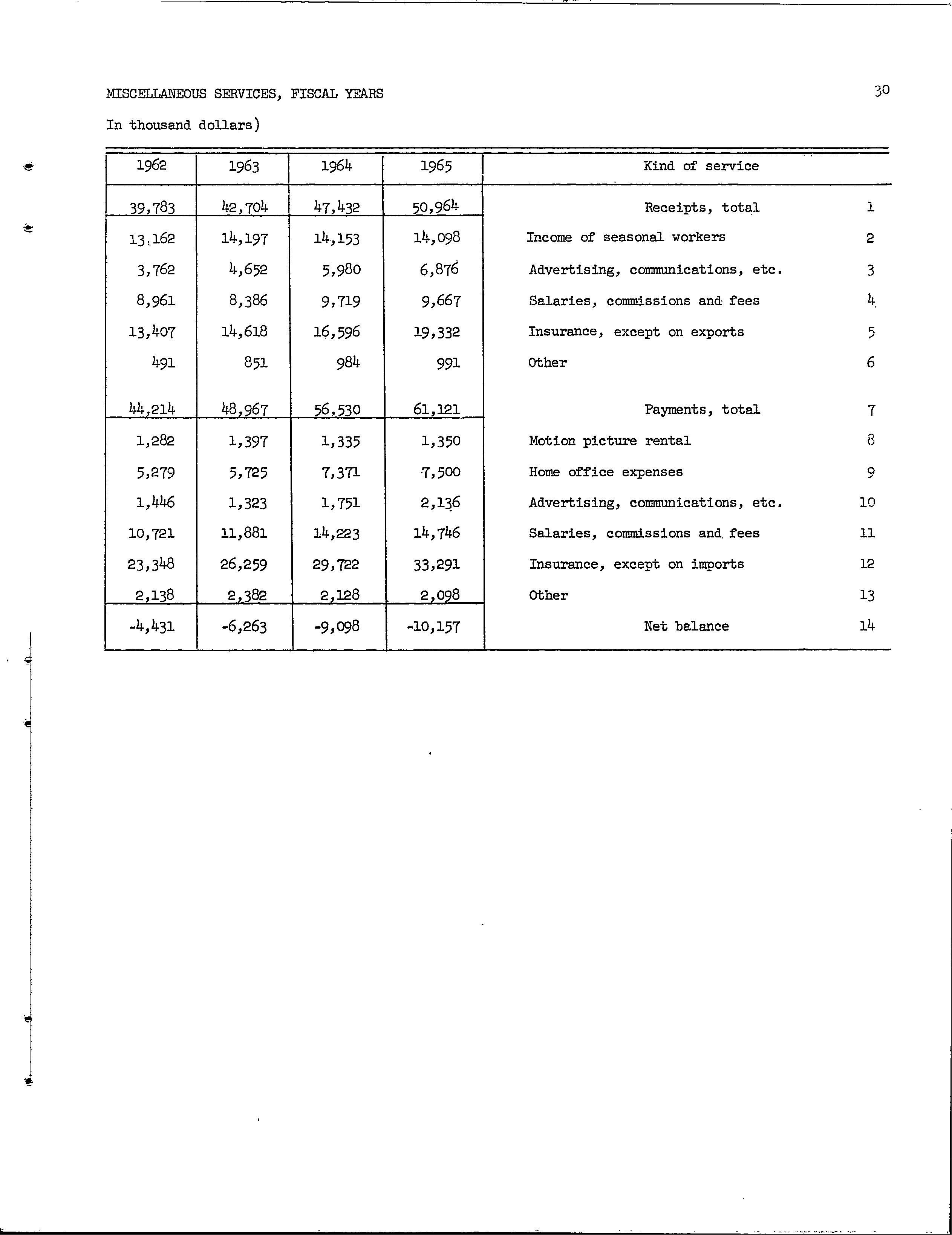 MISCELLANEOUS SERVICES, FISCAL YEARS

30

In thousand dollars)

| 1962 | 1963 | 1964 | 1965 | Kind of service | |
|---|---|---|---|---|---|
| 39,783 | 42,704 | 47,432 | 50,964 | Receipts, total | 1 |
| 13,162 | 14,197 | 14,153 | 14,098 | Income of seasonal workers | 2 |
| 3,762 | 4,652 | 5,980 | 6,876 | Advertising, communications, etc. | 3 |
| 8,961 | 8,386 | 9,719 | 9,667 | Salaries, commissions and fees | 4 |
| 13,407 | 14,618 | 16,596 | 19,332 | Insurance, except on exports | 5 |
| 491 | 851 | 984 | 991 | Other | 6 |
| 44,214 | 48,967 | 56,530 | 61,121 | Payments, total | 7 |
| 1,282 | 1,397 | 1,335 | 1,350 | Motion picture rental | 8 |
| 5,279 | 5,725 | 7,371 | 7,500 | Home office expenses | 9 |
| 1,446 | 1,323 | 1,751 | 2,136 | Advertising, communications, etc. | 10 |
| 10,721 | 11,881 | 14,223 | 14,746 | Salaries, commissions and fees | 11 |
| 23,348 | 26,259 | 29,722 | 33,291 | Insurance, except on imports | 12 |
| 2,138 | 2,382 | 2,128 | 2,098 | Other | 13 |
| -4,431 | -6,263 | -9,098 | -10,157 | Net balance | 14 |